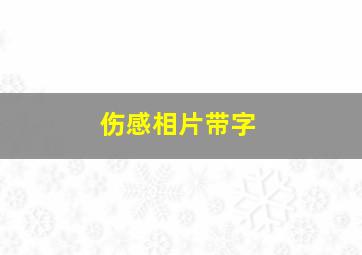 伤感相片带字